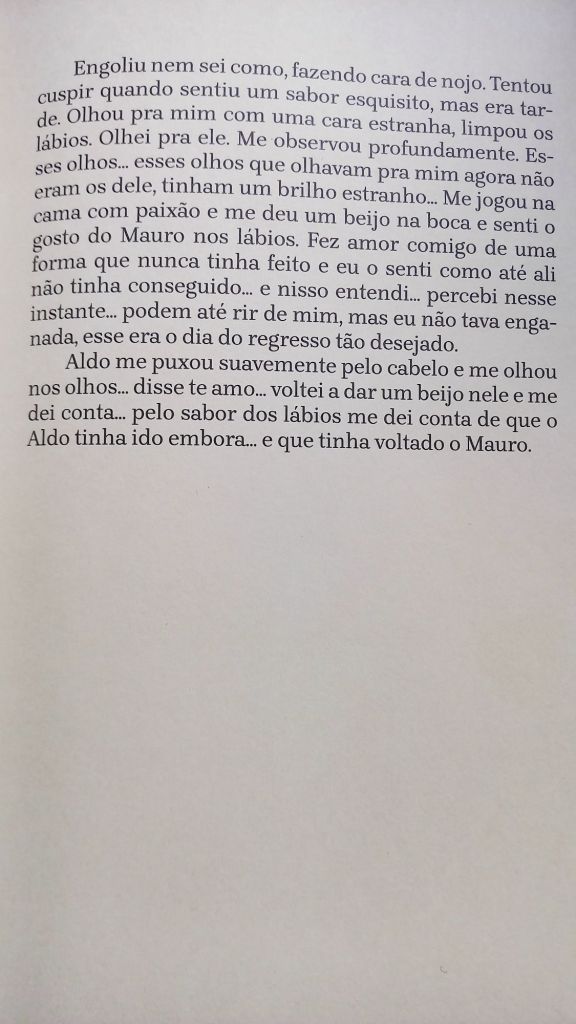 Engoliu nem sei como, fazendo cara de nojo. Tentou cuspir quando sentiu um sabor esquisito, mas era tarde. Olhou pra mim com uma cara estranha, limpou os lábios. Olhei pra ele. Me observou profundamente. Esses olhos... esses olhos que olhavam pra mim agora não eram os dele, tinham um brilho estranho... Me jogou na cama com paixão e me deu um beijo na boca e senti o gosto do Mauro nos lábios. Fez amor comigo de uma forma que nunca tinha feito e eu o senti como até ali não tinha conseguido... e nisso entendi... percebi nesse instante... podem até rir de mim, mas eu não tava enganada, esse era o dia do regresso tão desejado.

Aldo me puxou suavemente pelo cabelo e me olhou nos olhos... disse te amo... voltei a dar um beijo nele e me dei conta... pelo sabor dos lábios me dei conta de que o Aldo tinha ido embora... e que tinha voltado o Mauro.